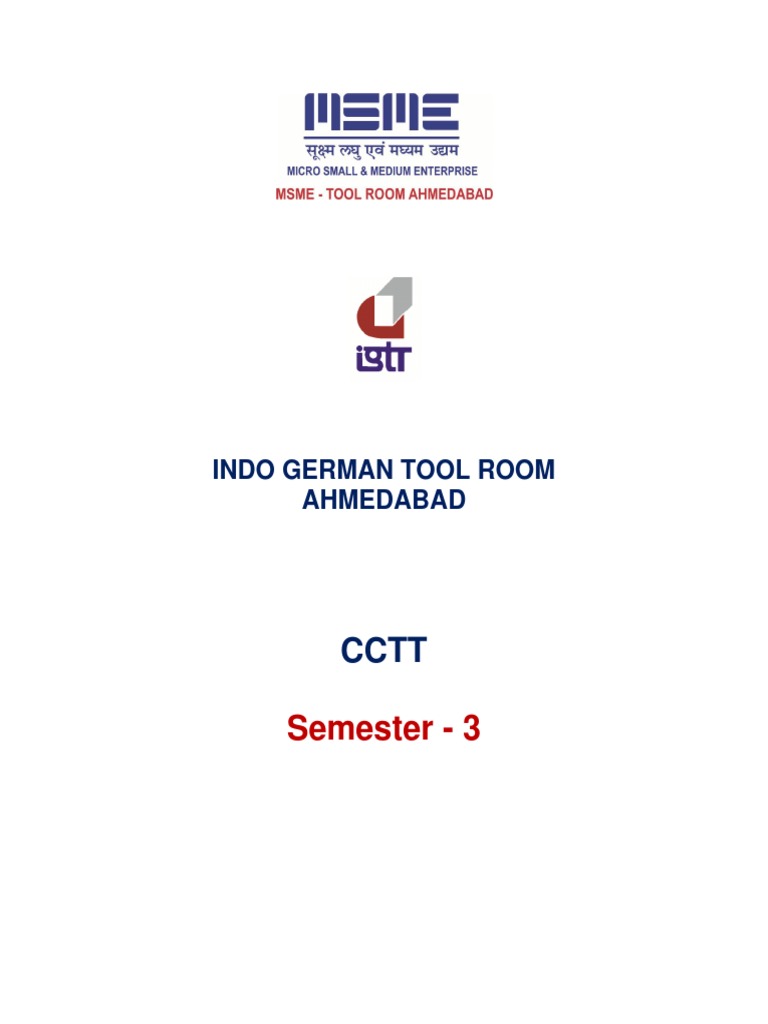 MSME
सूक्ष्म लघु एवं मध्यम उद्यम
MICRO SMALL & MEDIUM ENTERPRISE
MSME - TOOL ROOM AHMEDABAD

IGTR

INDO GERMAN TOOL ROOM
AHMEDABAD

CCTT

Semester - 3